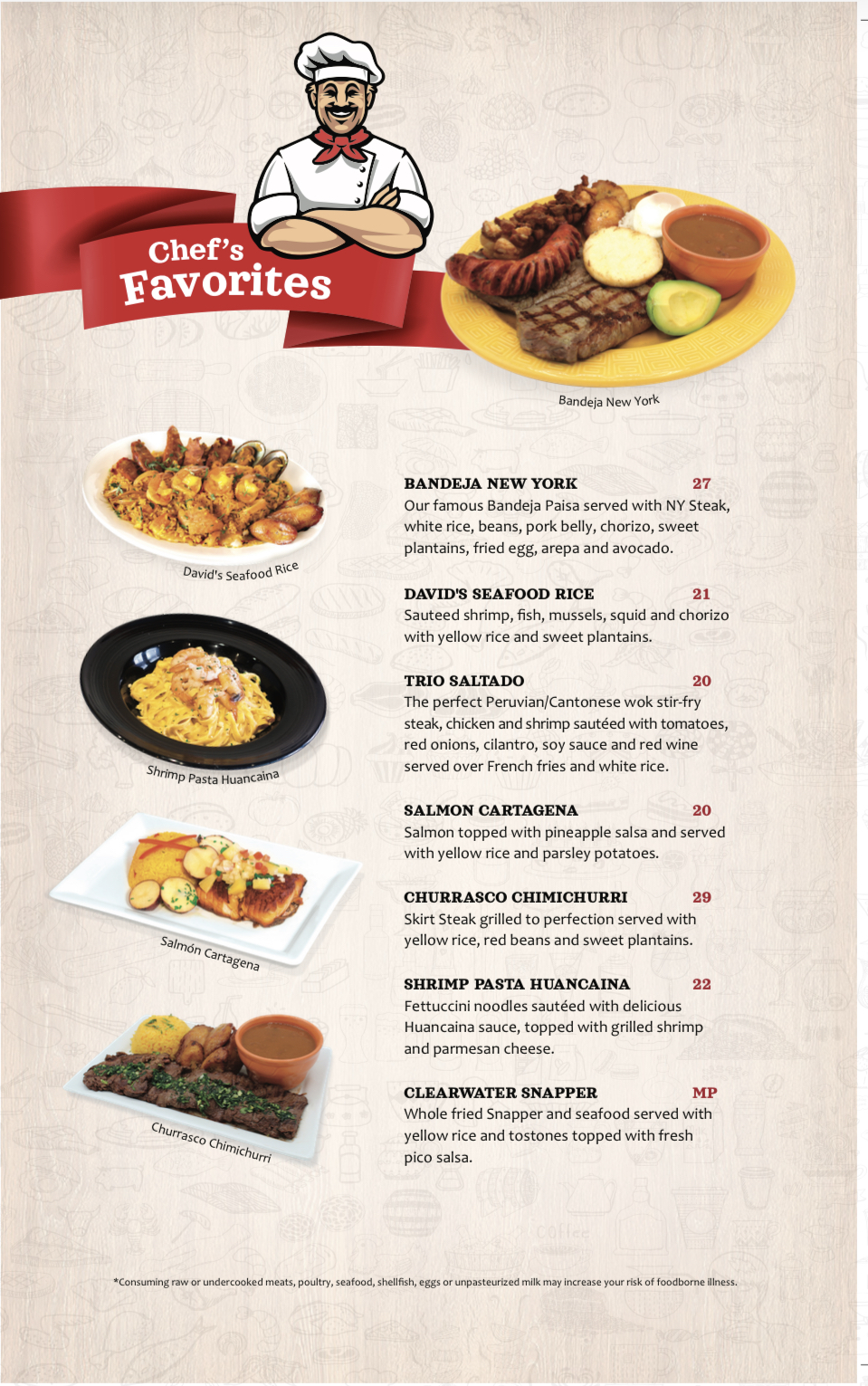 Chef's Favorites

Bandeja New York

David's Seafood Rice

Shrimp Pasta Huancaina

Salmón Cartagena

Churrasco Chimichurri

BANDEJA NEW YORK 27
Our famous Bandeja Paisa served with NY Steak, white rice, beans, pork belly, chorizo, sweet plantains, fried egg, arepa and avocado.

DAVID'S SEAFOOD RICE 21
Sauteed shrimp, fish, mussels, squid and chorizo with yellow rice and sweet plantains.

TRIO SALTADO 20
The perfect Peruvian/Cantonese wok stir-fry steak, chicken and shrimp sautéed with tomatoes, red onions, cilantro, soy sauce and red wine served over French fries and white rice.

SALMON CARTAGENA 20
Salmon topped with pineapple salsa and served with yellow rice and parsley potatoes.

CHURRASCO CHIMICHURRI 29
Skirt Steak grilled to perfection served with yellow rice, red beans and sweet plantains.

SHRIMP PASTA HUANCAINA 22
Fettuccini noodles sautéed with delicious Huancaina sauce, topped with grilled shrimp and parmesan cheese.

CLEARWATER SNAPPER MP
Whole fried Snapper and seafood served with yellow rice and tostones topped with fresh pico salsa.

*Consuming raw or undercooked meats, poultry, seafood, shellfish, eggs or unpasteurized milk may increase your risk of foodborne illness.